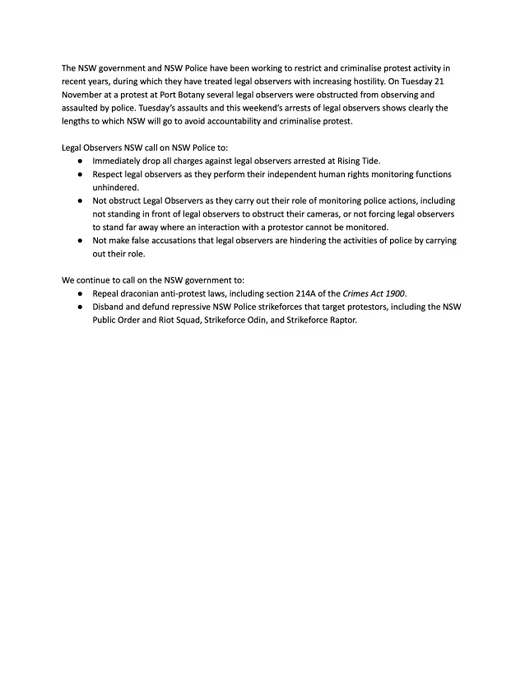 The NSW government and NSW Police have been working to restrict and criminalise protest activity in recent years, during which they have treated legal observers with increasing hostility. On Tuesday 21 November at a protest at Port Botany several legal observers were obstructed from observing and assaulted by police. Tuesday's assaults and this weekend's arrests of legal observers shows clearly the lengths to which NSW will go to avoid accountability and criminalise protest.

Legal Observers NSW call on NSW Police to:
• Immediately drop all charges against legal observers arrested at Rising Tide.
• Respect legal observers as they perform their independent human rights monitoring functions unhindered.
• Not obstruct Legal Observers as they carry out their role of monitoring police actions, including not standing in front of legal observers to obstruct their cameras, or not forcing legal observers to stand far away where an interaction with a protestor cannot be monitored.
• Not make false accusations that legal observers are hindering the activities of police by carrying out their role.

We continue to call on the NSW government to:
• Repeal draconian anti-protest laws, including section 214A of the Crimes Act 1900.
• Disband and defund repressive NSW Police strikeforces that target protestors, including the NSW Public Order and Riot Squad, Strikeforce Odin, and Strikeforce Raptor.